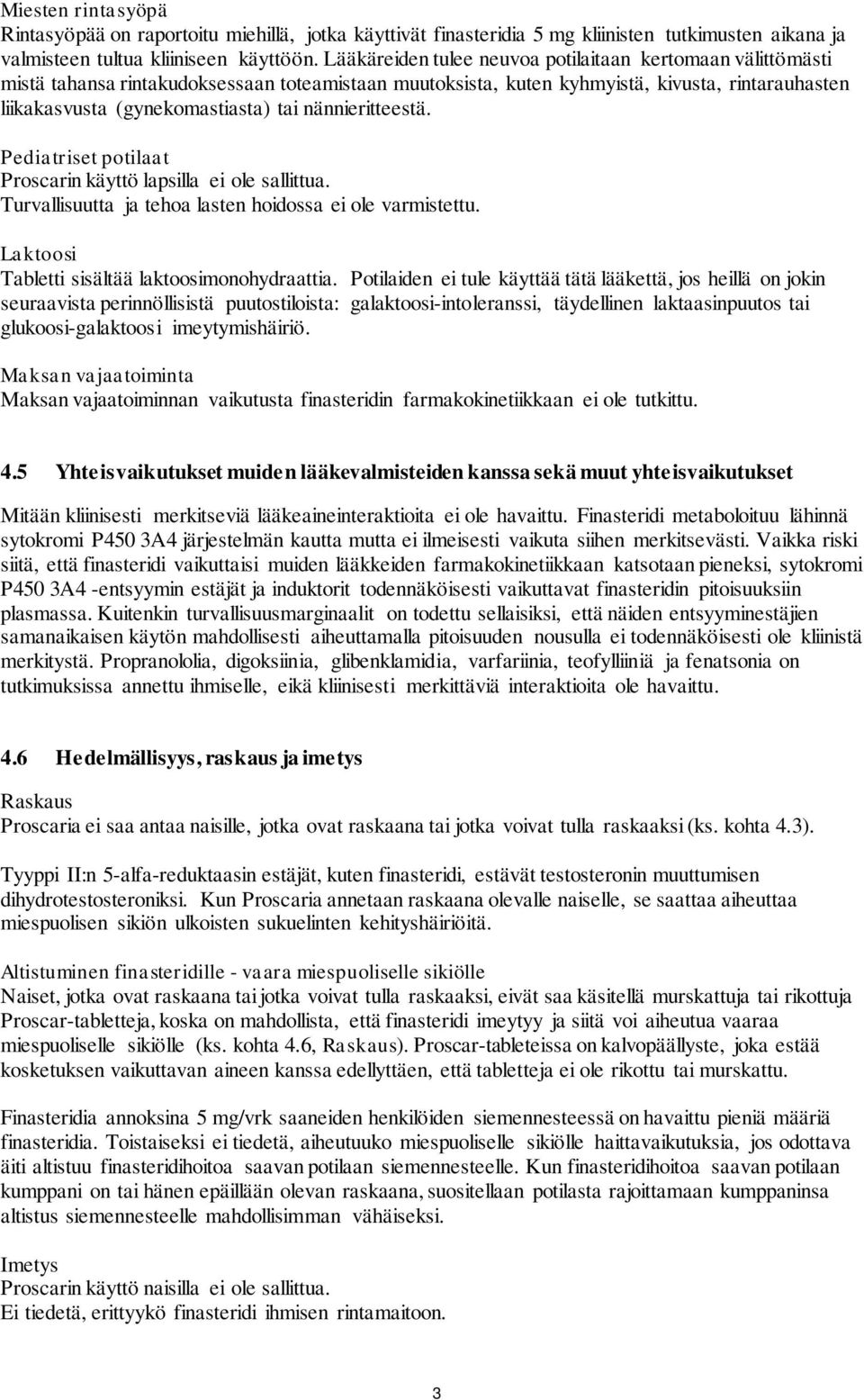 Miesten rintasyöpä
Rintasyöpää on raportoitu miehillä, jotka käyttivät finasteridia 5 mg kliinisten tutkimusten aikana ja valmisteen tultua kliiniseen käyttöön. Lääkäreiden tulee neuvoa potilaitaan kertomaan välittömästi mistä tahansa rintakudoksessaan toteamistaan muutoksista, kuten kyhmyistä, kivusta, rintarauhasten liikakasvusta (gynekomastiasta) tai nännieritteestä.

Pediatriset potilaat
Proscarin käyttö lapsilla ei ole sallittua.
Turvallisuutta ja tehoa lasten hoidossa ei ole varmistettu.

Laktoosi
Tabletti sisältää laktoosimonohydraattia. Potilaiden ei tule käyttää tätä lääkettä, jos heillä on jokin seuraavista perinnöllisistä puutostiloista: galaktoosi-intoleranssi, täydellinen laktaasinpuutos tai glukoosi-galaktoosi imeytymishäiriö.

Maksan vajaatoiminta
Maksan vajaatoiminnan vaikutusta finasteridin farmakokinetiikkaan ei ole tutkittu.

4.5 Yhteisvaikutukset muiden lääkevalmisteiden kanssa sekä muut yhteisvaikutukset

Mitään kliinisesti merkitseviä lääkeaineinteraktioita ei ole havaittu. Finasteridi metaboloituu lähinnä sytokromi P450 3A4 järjestelmän kautta mutta ei ilmeisesti vaikuta siihen merkitsevästi. Vaikka riski siitä, että finasteridi vaikuttaisi muiden lääkkeiden farmakokinetiikkaan katsotaan pieneksi, sytokromi P450 3A4 -entsyymin estäjät ja induktorit todennäköisesti vaikuttavat finasteridin pitoisuuksiin plasmassa. Kuitenkin turvallisuusmarginaalit on todettu sellaisiksi, että näiden entsyyminestäjien samanaikaisen käytön mahdollisesti aiheuttamalla pitoisuuden nousulla ei todennäköisesti ole kliinistä merkitystä. Propranololia, digoksiinia, glibenklamidia, varfariinia, teofylliiniä ja fenatsonia on tutkimuksissa annettu ihmiselle, eikä kliinisesti merkittäviä interaktioita ole havaittu.

4.6 Hedelmällisyys, raskaus ja imetys

Raskaus
Proscaria ei saa antaa naisille, jotka ovat raskaana tai jotka voivat tulla raskaaksi (ks. kohta 4.3).

Tyyppi II:n 5-alfa-reduktaasin estäjät, kuten finasteridi, estävät testosteronin muuttumisen dihydrotestosteroniksi. Kun Proscaria annetaan raskaana olevalle naiselle, se saattaa aiheuttaa miespuolisen sikiön ulkoisten sukuelinten kehityshäiriöitä.

Altistuminen finasteridille - vaara miespuoliselle sikiölle
Naiset, jotka ovat raskaana tai jotka voivat tulla raskaaksi, eivät saa käsitellä murskattuja tai rikottuja Proscar-tabletteja, koska on mahdollista, että finasteridi imeytyy ja siitä voi aiheutua vaaraa miespuoliselle sikiölle (ks. kohta 4.6, Raskaus). Proscar-tableteissa on kalvopäällyste, joka estää kosketuksen vaikuttavan aineen kanssa edellyttäen, että tabletteja ei ole rikottu tai murskattu.

Finasteridia annoksina 5 mg/vrk saaneiden henkilöiden siemennesteessä on havaittu pieniä määriä finasteridia. Toistaiseksi ei tiedetä, aiheutuuko miespuoliselle sikiölle haittavaikutuksia, jos odottava äiti altistuu finasteridihoitoa saavan potilaan siemennesteelle. Kun finasteridihoitoa saavan potilaan kumppani on tai hänen epäillään olevan raskaana, suositellaan potilasta rajoittamaan kumppaninsa altistus siemennesteelle mahdollisimman vähäiseksi.

Imetys
Proscarin käyttö naisilla ei ole sallittua.
Ei tiedetä, erittyykö finasteridi ihmisen rintamaitoon.

3